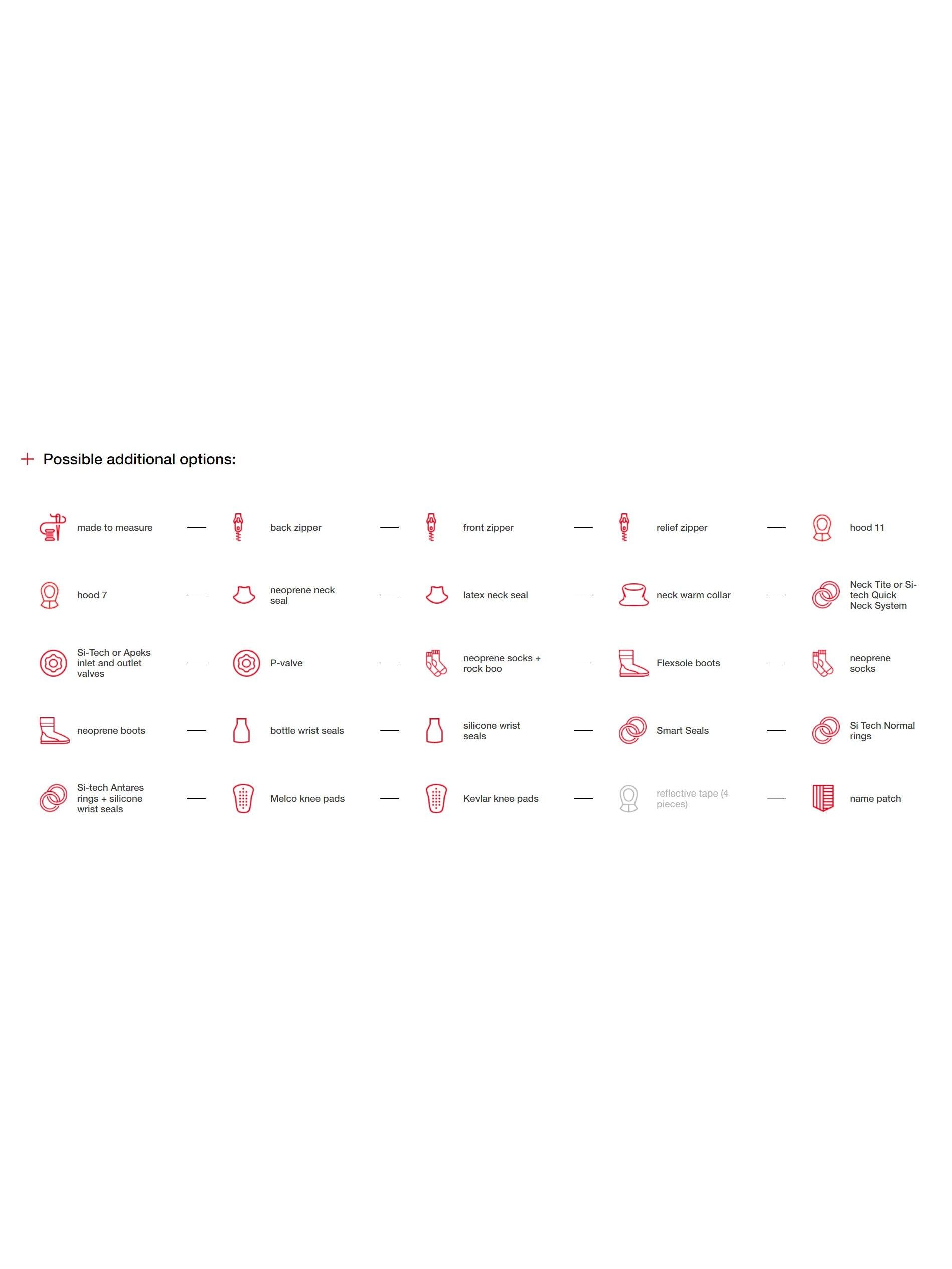 + Possible additional options:

made to measure — back zipper — front zipper — relief zipper — hood 11

hood 7 — neoprene neck seal — latex neck seal — neck warm collar — Neck Tite or Si-tech Quick Neck System

Si-Tech or Apeks inlet and outlet valves — P-valve — neoprene socks + rock boo — Flexsole boots — neoprene socks

neoprene boots — bottle wrist seals — silicone wrist seals — Smart Seals — Si Tech Normal rings

Si-tech Antares rings + silicone wrist seals — Melco knee pads — Kevlar knee pads — reflective tape (4 pieces) — name patch